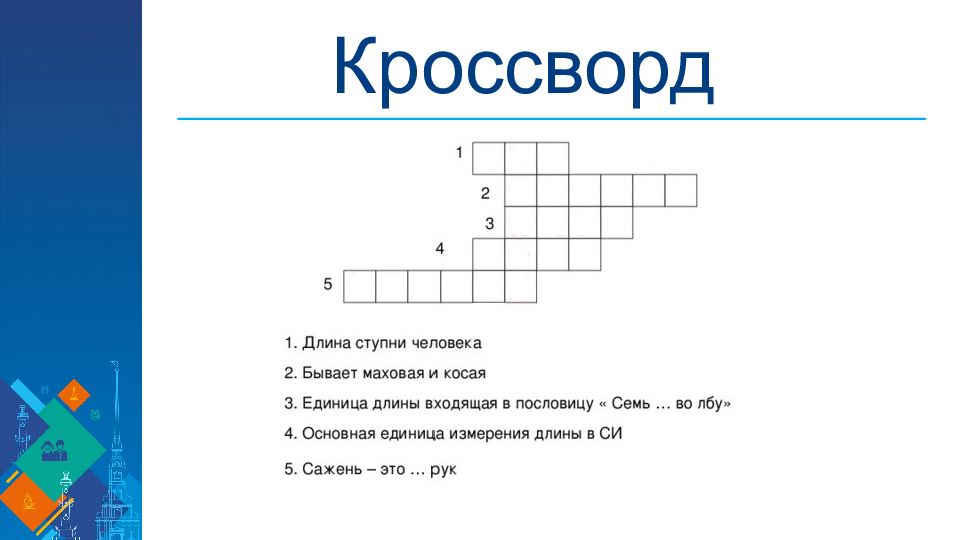 Кроссворд

1
2
3
4
5

1. Длина ступни человека

2. Бывает маховая и косая

3. Единица длины входящая в пословицу « Семь … во лбу»

4. Основная единица измерения длины в СИ

5. Сажень – это … рук